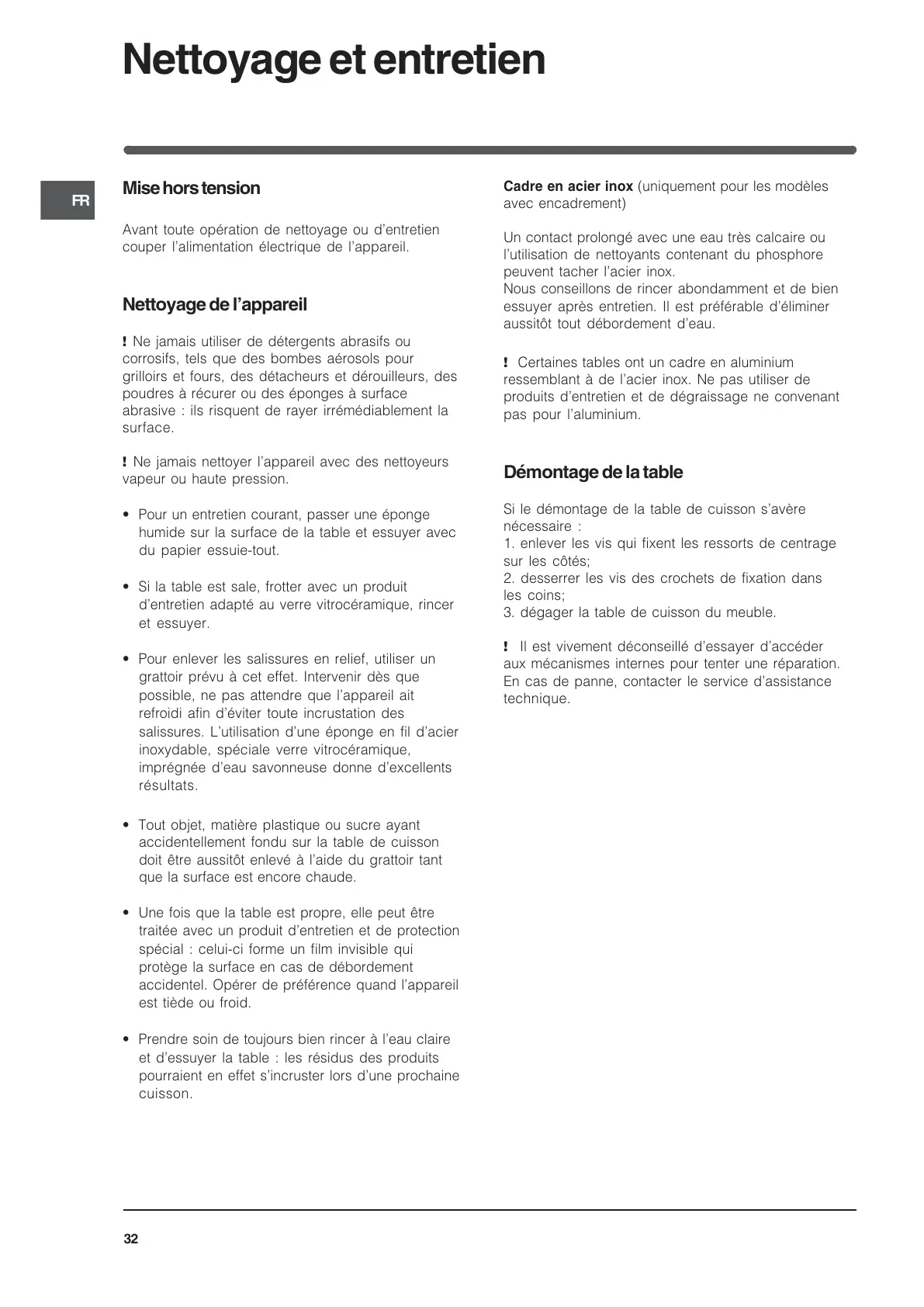 Nettoyage et entretien

FR

Mise hors tension

Avant toute opération de nettoyage ou d'entretien couper l'alimentation électrique de l'appareil.

Nettoyage de l'appareil

! Ne jamais utiliser de détergents abrasifs ou corrosifs, tels que des bombes aérosols pour grilloirs et fours, des détacheurs et dérouilleurs, des poudres à récurer ou des éponges à surface abrasive : ils risquent de rayer irrémédiablement la surface.

! Ne jamais nettoyer l'appareil avec des nettoyeurs vapeur ou haute pression.

• Pour un entretien courant, passer une éponge humide sur la surface de la table et essuyer avec du papier essuie-tout.

• Si la table est sale, frotter avec un produit d'entretien adapté au verre vitrocéramique, rincer et essuyer.

• Pour enlever les salissures en relief, utiliser un grattoir prévu à cet effet. Intervenir dès que possible, ne pas attendre que l'appareil ait refroidi afin d'éviter toute incrustation des salissures. L'utilisation d'une éponge en fil d'acier inoxydable, spéciale verre vitrocéramique, imprégnée d'eau savonneuse donne d'excellents résultats.

• Tout objet, matière plastique ou sucre ayant accidentellement fondu sur la table de cuisson doit être aussitôt enlevé à l'aide du grattoir tant que la surface est encore chaude.

• Une fois que la table est propre, elle peut être traitée avec un produit d'entretien et de protection spécial : celui-ci forme un film invisible qui protège la surface en cas de débordement accidentel. Opérer de préférence quand l'appareil est tiède ou froid.

• Prendre soin de toujours bien rincer à l'eau claire et d'essuyer la table : les résidus des produits pourraient en effet s'incruster lors d'une prochaine cuisson.

Cadre en acier inox (uniquement pour les modèles avec encadrement)

Un contact prolongé avec une eau très calcaire ou l'utilisation de nettoyants contenant du phosphore peuvent tacher l'acier inox.
Nous conseillons de rincer abondamment et de bien essuyer après entretien. Il est préférable d'éliminer aussitôt tout débordement d'eau.

! Certaines tables ont un cadre en aluminium ressemblant à de l'acier inox. Ne pas utiliser de produits d'entretien et de dégraissage ne convenant pas pour l'aluminium.

Démontage de la table

Si le démontage de la table de cuisson s'avère nécessaire :
1. enlever les vis qui fixent les ressorts de centrage sur les côtés;
2. desserrer les vis des crochets de fixation dans les coins;
3. dégager la table de cuisson du meuble.

! Il est vivement déconseillé d'essayer d'accéder aux mécanismes internes pour tenter une réparation. En cas de panne, contacter le service d'assistance technique.

32